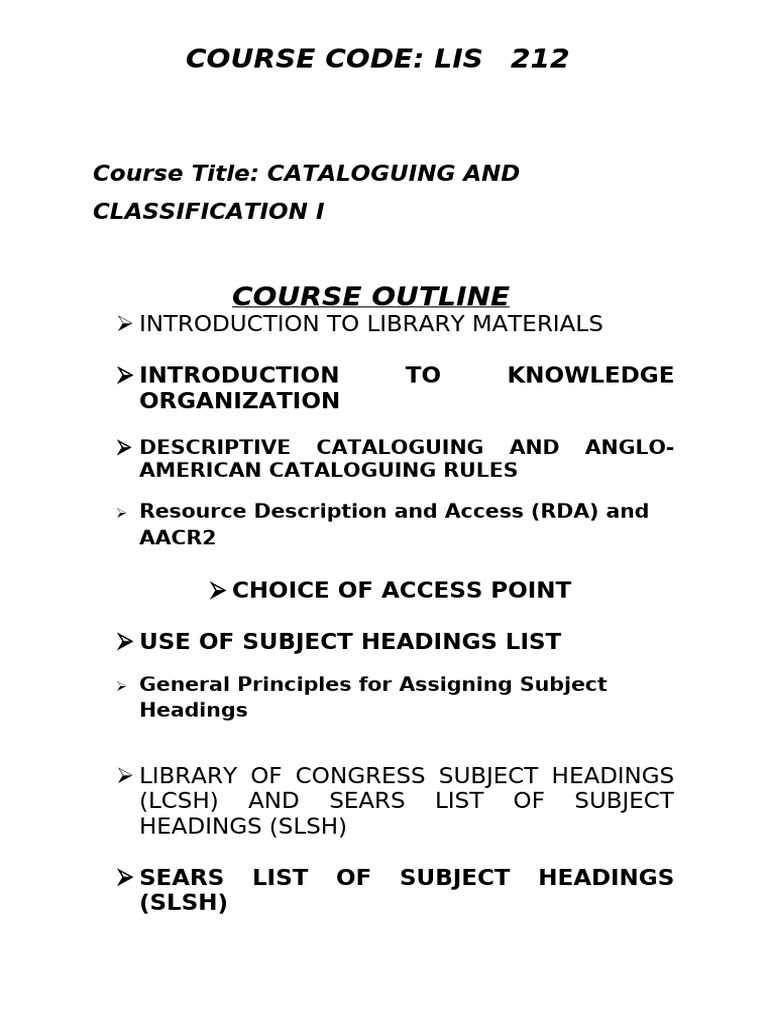 COURSE CODE: LIS 212

Course Title: CATALOGUING AND CLASSIFICATION I

COURSE OUTLINE

➢ INTRODUCTION TO LIBRARY MATERIALS

➢ INTRODUCTION TO KNOWLEDGE ORGANIZATION

➢ DESCRIPTIVE CATALOGUING AND ANGLO-AMERICAN CATALOGUING RULES

➢ Resource Description and Access (RDA) and AACR2

➢ CHOICE OF ACCESS POINT

➢ USE OF SUBJECT HEADINGS LIST

➢ General Principles for Assigning Subject Headings

➢ LIBRARY OF CONGRESS SUBJECT HEADINGS (LCSH) AND SEARS LIST OF SUBJECT HEADINGS (SLSH)

➢ SEARS LIST OF SUBJECT HEADINGS (SLSH)